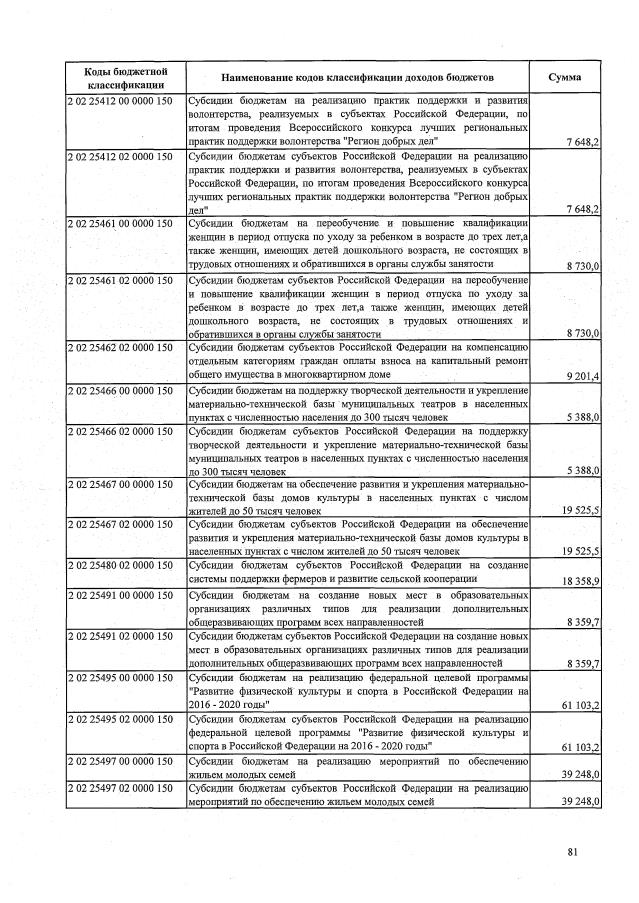 | Коды бюджетной классификации | Наименование кодов классификации доходов бюджетов | Сумма |
|---|---|---|
| 2 02 25412 00 0000 150 | Субсидии бюджетам на реализацию практик поддержки и развития волонтерства, реализуемых в субъектах Российской Федерации, по итогам проведения Всероссийского конкурса лучших региональных практик поддержки волонтерства "Регион добрых дел" | 7 648,2 |
| 2 02 25412 02 0000 150 | Субсидии бюджетам субъектов Российской Федерации на реализацию практик поддержки и развития волонтерства, реализуемых в субъектах Российской Федерации, по итогам проведения Всероссийского конкурса лучших региональных практик поддержки волонтерства "Регион добрых дел" | 7 648,2 |
| 2 02 25461 00 0000 150 | Субсидии бюджетам на переобучение и повышение квалификации женщин в период отпуска по уходу за ребенком в возрасте до трех лет,а также женщин, имеющих детей дошкольного возраста, не состоящих в трудовых отношениях и обратившихся в органы службы занятости | 8 730,0 |
| 2 02 25461 02 0000 150 | Субсидии бюджетам субъектов Российской Федерации на переобучение и повышение квалификации женщин в период отпуска по уходу за ребенком в возрасте до трех лет,а также женщин, имеющих детей дошкольного возраста, не состоящих в трудовых отношениях и обратившихся в органы службы занятости | 8 730,0 |
| 2 02 25462 02 0000 150 | Субсидии бюджетам субъектов Российской Федерации на компенсацию отдельным категориям граждан оплаты взноса на капитальный ремонт общего имущества в многоквартирном доме | 9 201,4 |
| 2 02 25466 00 0000 150 | Субсидии бюджетам на поддержку творческой деятельности и укрепление материально-технической базы муниципальных театров в населенных пунктах с численностью населения до 300 тысяч человек | 5 388,0 |
| 2 02 25466 02 0000 150 | Субсидии бюджетам субъектов Российской Федерации на поддержку творческой деятельности и укрепление материально-технической базы муниципальных театров в населенных пунктах с численностью населения до 300 тысяч человек | 5 388,0 |
| 2 02 25467 00 0000 150 | Субсидии бюджетам на обеспечение развития и укрепления материально-технической базы домов культуры в населенных пунктах с числом жителей до 50 тысяч человек | 19 525,5 |
| 2 02 25467 02 0000 150 | Субсидии бюджетам субъектов Российской Федерации на обеспечение развития и укрепления материально-технической базы домов культуры в населенных пунктах с числом жителей до 50 тысяч человек | 19 525,5 |
| 2 02 25480 02 0000 150 | Субсидии бюджетам субъектов Российской Федерации на создание системы поддержки фермеров и развитие сельской кооперации | 18 358,9 |
| 2 02 25491 00 0000 150 | Субсидии бюджетам на создание новых мест в образовательных организациях различных типов для реализации дополнительных общеразвивающих программ всех направленностей | 8 359,7 |
| 2 02 25491 02 0000 150 | Субсидии бюджетам субъектов Российской Федерации на создание новых мест в образовательных организациях различных типов для реализации дополнительных общеразвивающих программ всех направленностей | 8 359,7 |
| 2 02 25495 00 0000 150 | Субсидии бюджетам на реализацию федеральной целевой программы "Развитие физической культуры и спорта в Российской Федерации на 2016 - 2020 годы" | 61 103,2 |
| 2 02 25495 02 0000 150 | Субсидии бюджетам субъектов Российской Федерации на реализацию федеральной целевой программы "Развитие физической культуры и спорта в Российской Федерации на 2016 - 2020 годы" | 61 103,2 |
| 2 02 25497 00 0000 150 | Субсидии бюджетам на реализацию мероприятий по обеспечению жильем молодых семей | 39 248,0 |
| 2 02 25497 02 0000 150 | Субсидии бюджетам субъектов Российской Федерации на реализацию мероприятий по обеспечению жильем молодых семей | 39 248,0 |

81